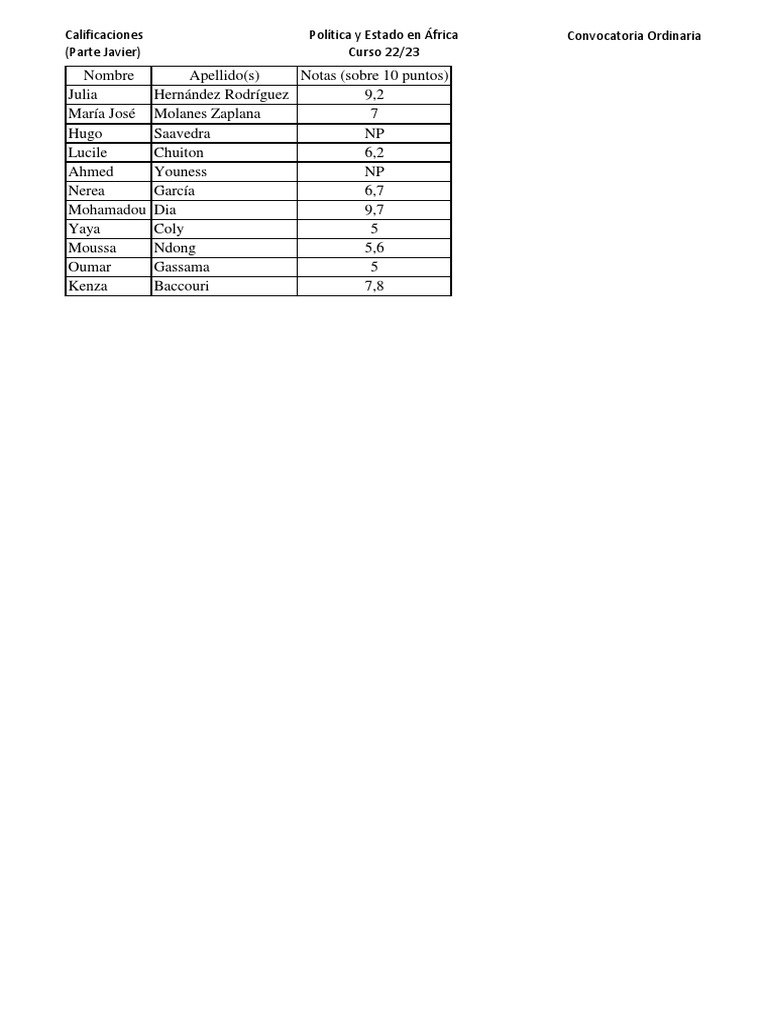 Calificaciones
(Parte Javier)

Política y Estado en África
Curso 22/23

Convocatoria Ordinaria

| Nombre | Apellido(s) | Notas (sobre 10 puntos) |
|---|---|---|
| Julia | Hernández Rodríguez | 9,2 |
| María José | Molanes Zaplana | 7 |
| Hugo | Saavedra | NP |
| Lucile | Chuiton | 6,2 |
| Ahmed | Youness | NP |
| Nerea | García | 6,7 |
| Mohamadou | Dia | 9,7 |
| Yaya | Coly | 5 |
| Moussa | Ndong | 5,6 |
| Oumar | Gassama | 5 |
| Kenza | Baccouri | 7,8 |